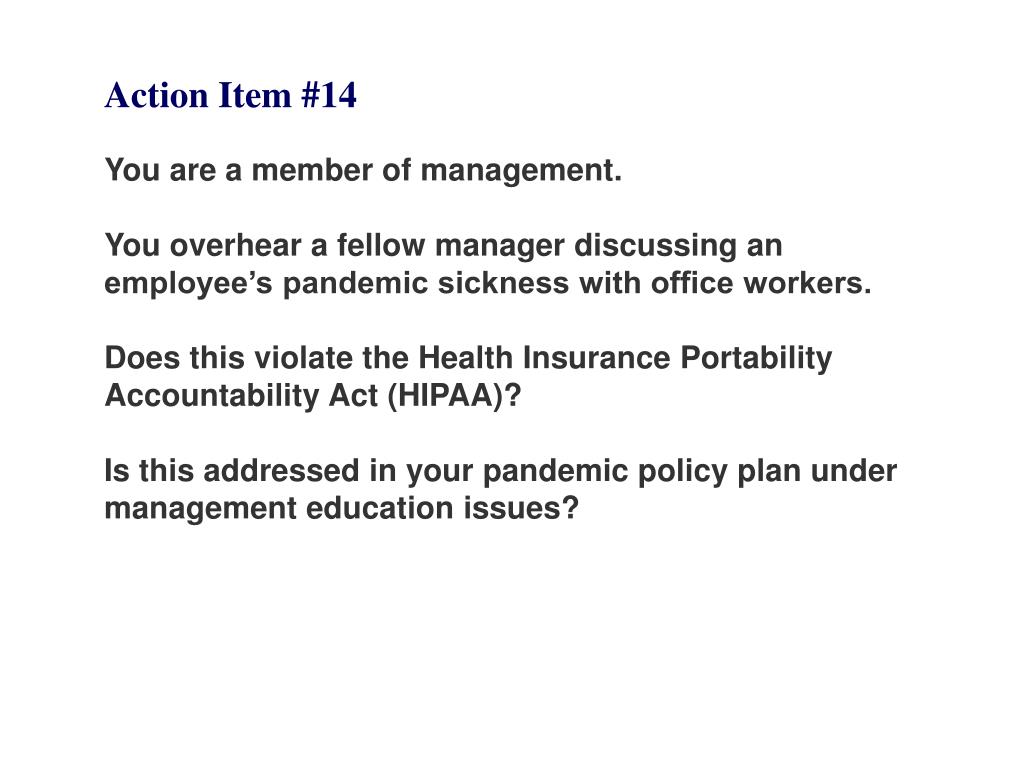 Action Item #14

You are a member of management.

You overhear a fellow manager discussing an employee’s pandemic sickness with office workers.

Does this violate the Health Insurance Portability Accountability Act (HIPAA)?

Is this addressed in your pandemic policy plan under management education issues?